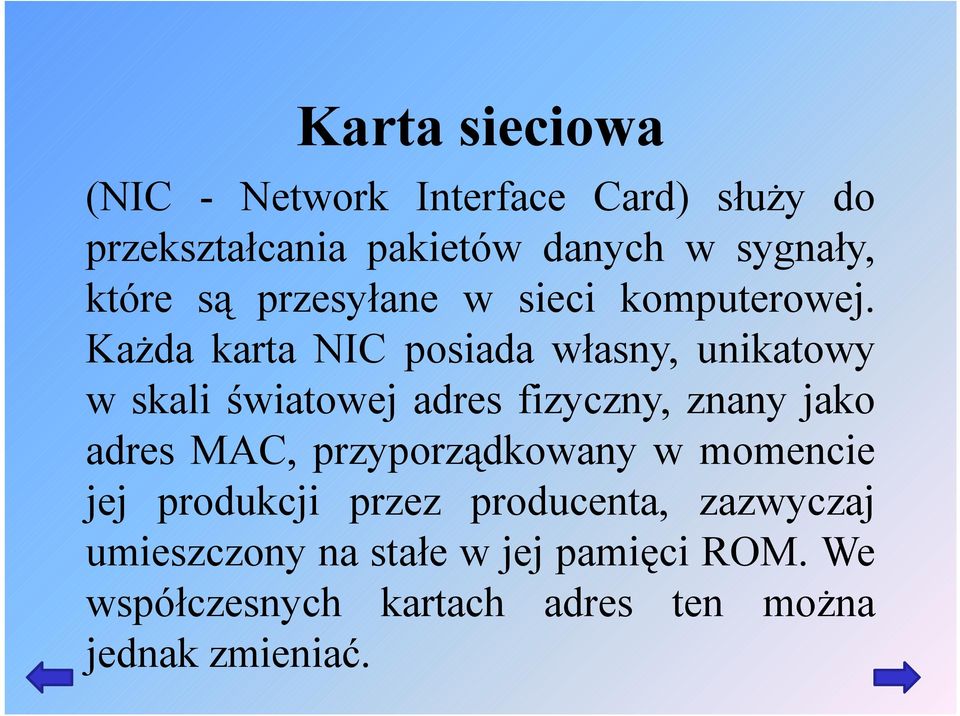 Karta sieciowa

(NIC - Network Interface Card) służy do przekształcania pakietów danych w sygnały, które są przesyłane w sieci komputerowej. Każda karta NIC posiada własny, unikatowy w skali światowej adres fizyczny, znany jako adres MAC, przyporządkowany w momencie jej produkcji przez producenta, zazwyczaj umieszczony na stałe w jej pamięci ROM. We współczesnych kartach adres ten można jednak zmieniać.